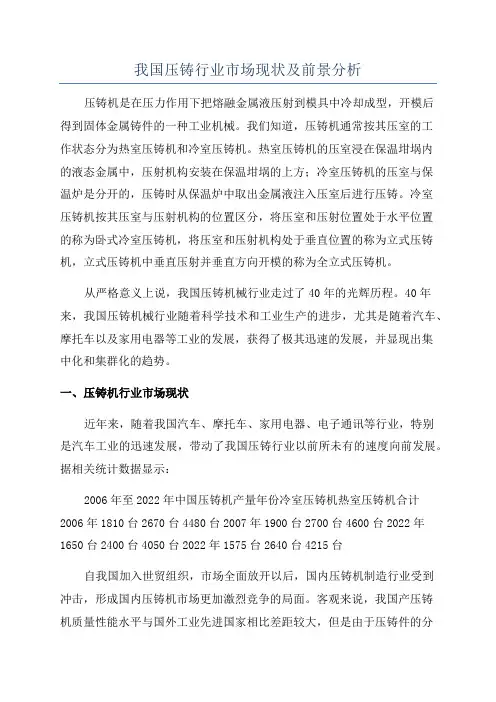 我国压铸行业市场现状及前景分析

压铸机是在压力作用下把熔融金属液压射到模具中冷却成型，开模后得到固体金属铸件的一种工业机械。我们知道，压铸机通常按其压室的工作状态分为热室压铸机和冷室压铸机。热室压铸机的压室浸在保温坩埚内的液态金属中，压射机构安装在保温坩埚的上方；冷室压铸机的压室与保温炉是分开的，压铸时从保温炉中取出金属液注入压室后进行压铸。冷室压铸机按其压室与压射机构的位置区分，将压室和压射位置处于水平位置的称为卧式冷室压铸机，将压室和压射机构处于垂直位置的称为立式压铸机，立式压铸机中垂直压射并垂直方向开模的称为全立式压铸机。

从严格意义上说，我国压铸机械行业走过了40年的光辉历程。40年来，我国压铸机械行业随着科学技术和工业生产的进步，尤其是随着汽车、摩托车以及家用电器等工业的发展，获得了极其迅速的发展，并显现出集中化和集群化的趋势。

一、压铸机行业市场现状

近年来，随着我国汽车、摩托车、家用电器、电子通讯等行业，特别是汽车工业的迅速发展，带动了我国压铸行业以前所未有的速度向前发展。据相关统计数据显示：

2006年至2022年中国压铸机产量年份冷室压铸机热室压铸机合计2006年1810台2670台4480台2007年1900台2700台4600台2022年1650台2400台4050台2022年1575台2640台4215台

自我国加入世贸组织，市场全面放开以后，国内压铸机制造行业受到冲击，形成国内压铸机市场更加激烈竞争的局面。客观来说，我国产压铸机质量性能水平与国外工业先进国家相比差距较大，但是由于压铸件的分